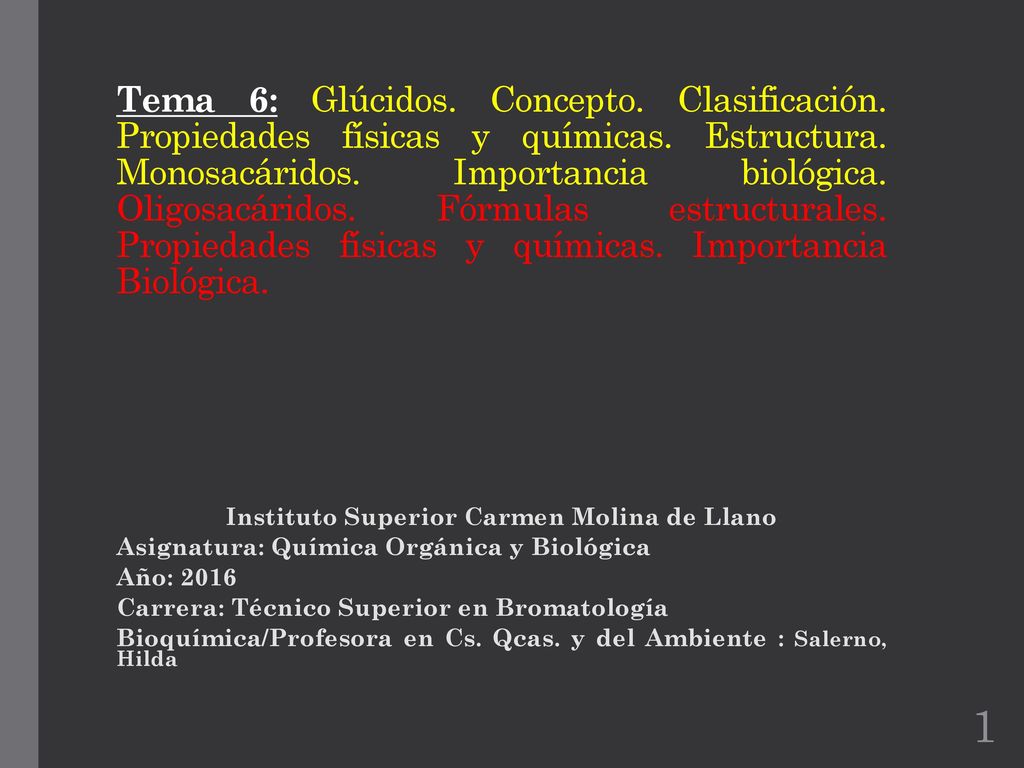 Tema 6: Glúcidos. Concepto. Clasificación. Propiedades físicas y químicas. Estructura. Monosacáridos. Importancia biológica. Oligosacáridos. Fórmulas estructurales. Propiedades físicas y químicas. Importancia Biológica.

Instituto Superior Carmen Molina de Llano
Asignatura: Química Orgánica y Biológica
Año: 2016
Carrera: Técnico Superior en Bromatología
Bioquímica/Profesora en Cs. Qcas. y del Ambiente : Salerno, Hilda

1